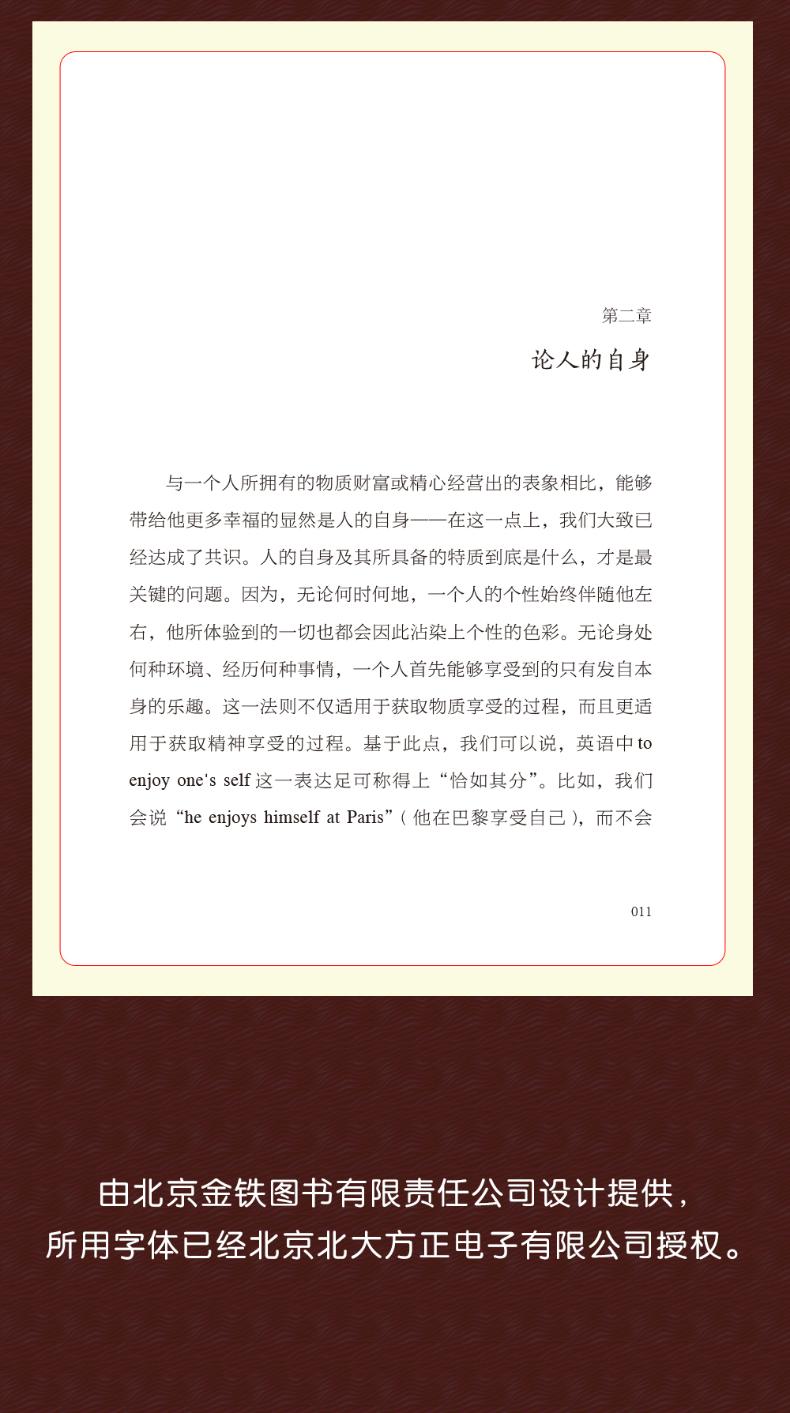 第二章

论人的自身

与一个人所拥有的物质财富或精心经营出的表象相比，能够带给他更多幸福的显然是人的自身——在这一点上，我们大致已经达成了共识。人的自身及其所具备的特质到底是什么，才是最关键的问题。因为，无论何时何地，一个人的个性始终伴随他左右，他所体验到的一切也都会因此沾染上个性的色彩。无论身处何种环境、经历何种事情，一个人首先能够享受到的只有发自本身的乐趣。这一法则不仅适用于获取物质享受的过程，而且更适用于获取精神享受的过程。基于此点，我们可以说，英语中 to enjoy one's self 这一表达足可称得上“恰如其分”。比如，我们会说“he enjoys himself at Paris”（他在巴黎享受自己），而不会

011

由北京金铁图书有限责任公司设计提供，
所用字体已经北京北大方正电子有限公司授权。